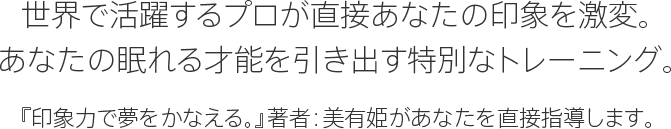 世界で活躍するプロが直接あなたの印象を激変。
あなたの眠れる才能を引き出す特別なトレーニング。

『印象力で夢をかなえる。』著者：美有姫があなたを直接指導します。